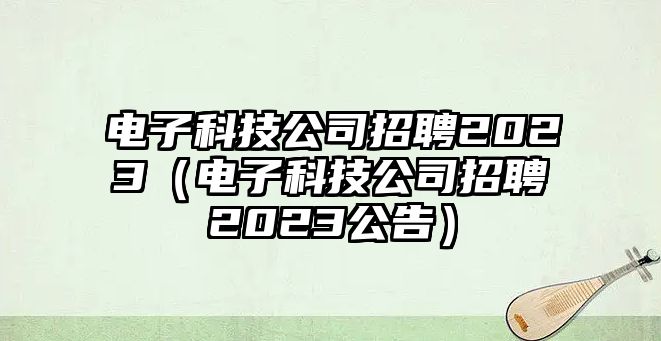 电子科技公司招聘2023（电子科技公司招聘2023公告）